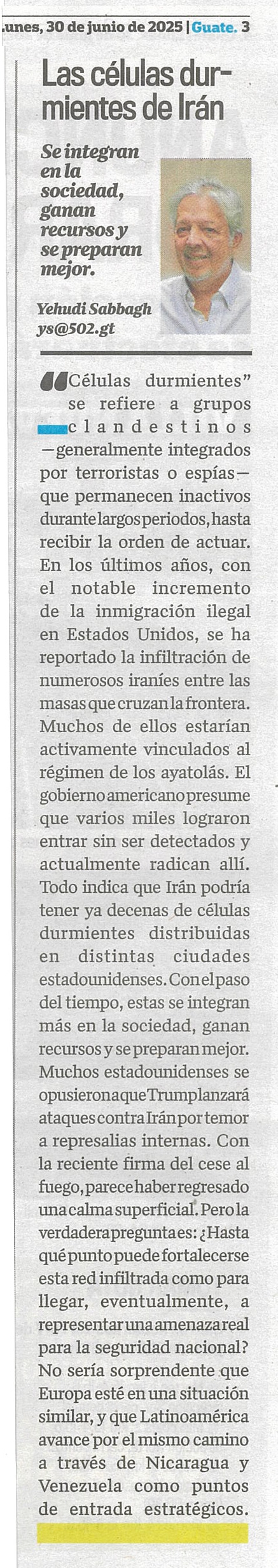 unes, 30 de junio de 2025 | Guate. 3

Las células durmientes de Irán

Se integran en la sociedad, ganan recursos y se preparan mejor.

Yehudi Sabbagh
ys@502.gt

“Células durmientes” se refiere a grupos clandestinos —generalmente integrados por terroristas o espías— que permanecen inactivos durante largos periodos, hasta recibir la orden de actuar. En los últimos años, con el notable incremento de la inmigración ilegal en Estados Unidos, se ha reportado la infiltración de numerosos iraníes entre las masas que cruzan la frontera. Muchos de ellos estarían activamente vinculados al régimen de los ayatolás. El gobierno americano presume que varios miles lograron entrar sin ser detectados y actualmente radican allí. Todo indica que Irán podría tener ya decenas de células durmientes distribuidas en distintas ciudades estadounidenses. Con el paso del tiempo, estas se integran más en la sociedad, ganan recursos y se preparan mejor. Muchos estadounidenses se opusieron a que Trump lanzará ataques contra Irán por temor a represalias internas. Con la reciente firma del cese al fuego, parece haber regresado una calma superficial. Pero la verdadera pregunta es: ¿Hasta qué punto puede fortalecerse esta red infiltrada como para llegar, eventualmente, a representar una amenaza real para la seguridad nacional? No sería sorprendente que Europa esté en una situación similar, y que Latinoamérica avance por el mismo camino a través de Nicaragua y Venezuela como puntos de entrada estratégicos.